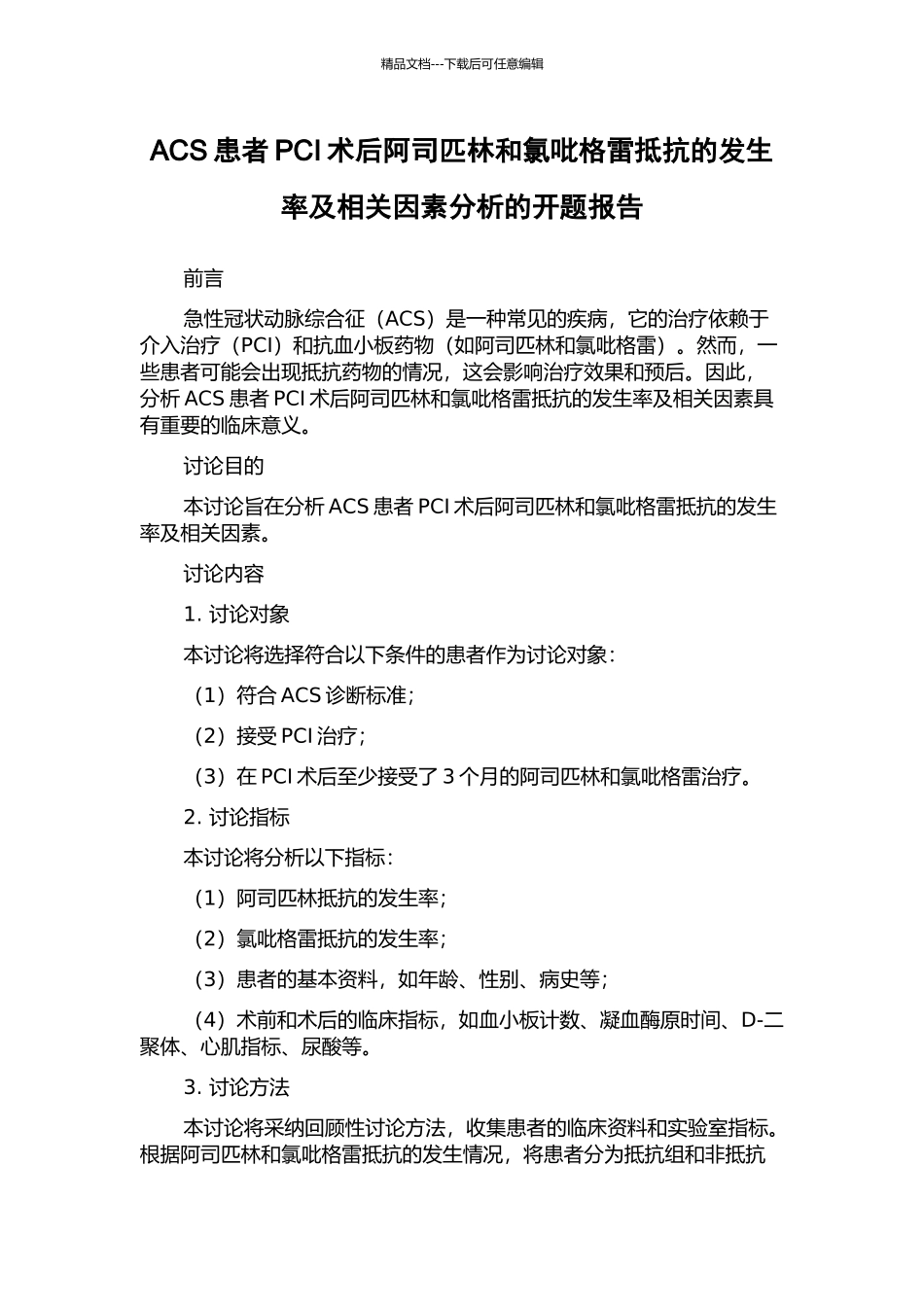 精品文档---下载后可任意编辑

ACS 患者 PCI 术后阿司匹林和氯吡格雷抵抗的发生率及相关因素分析的开题报告

前言

急性冠状动脉综合征（ACS）是一种常见的疾病，它的治疗依赖于介入治疗（PCI）和抗血小板药物（如阿司匹林和氯吡格雷）。然而，一些患者可能会出现抵抗药物的情况，这会影响治疗效果和预后。因此，分析 ACS 患者 PCI 术后阿司匹林和氯吡格雷抵抗的发生率及相关因素具有重要的临床意义。

讨论目的

本讨论旨在分析 ACS 患者 PCI 术后阿司匹林和氯吡格雷抵抗的发生率及相关因素。

讨论内容

1. 讨论对象

本讨论将选择符合以下条件的患者作为讨论对象：

（1）符合 ACS 诊断标准；

（2）接受 PCI 治疗；

（3）在 PCI 术后至少接受了 3 个月的阿司匹林和氯吡格雷治疗。

2. 讨论指标

本讨论将分析以下指标：

（1）阿司匹林抵抗的发生率；

（2）氯吡格雷抵抗的发生率；

（3）患者的基本资料，如年龄、性别、病史等；

（4）术前和术后的临床指标，如血小板计数、凝血酶原时间、D-二聚体、心肌指标、尿酸等。

3. 讨论方法

本讨论将采纳回顾性讨论方法，收集患者的临床资料和实验室指标。根据阿司匹林和氯吡格雷抵抗的发生情况，将患者分为抵抗组和非抵抗